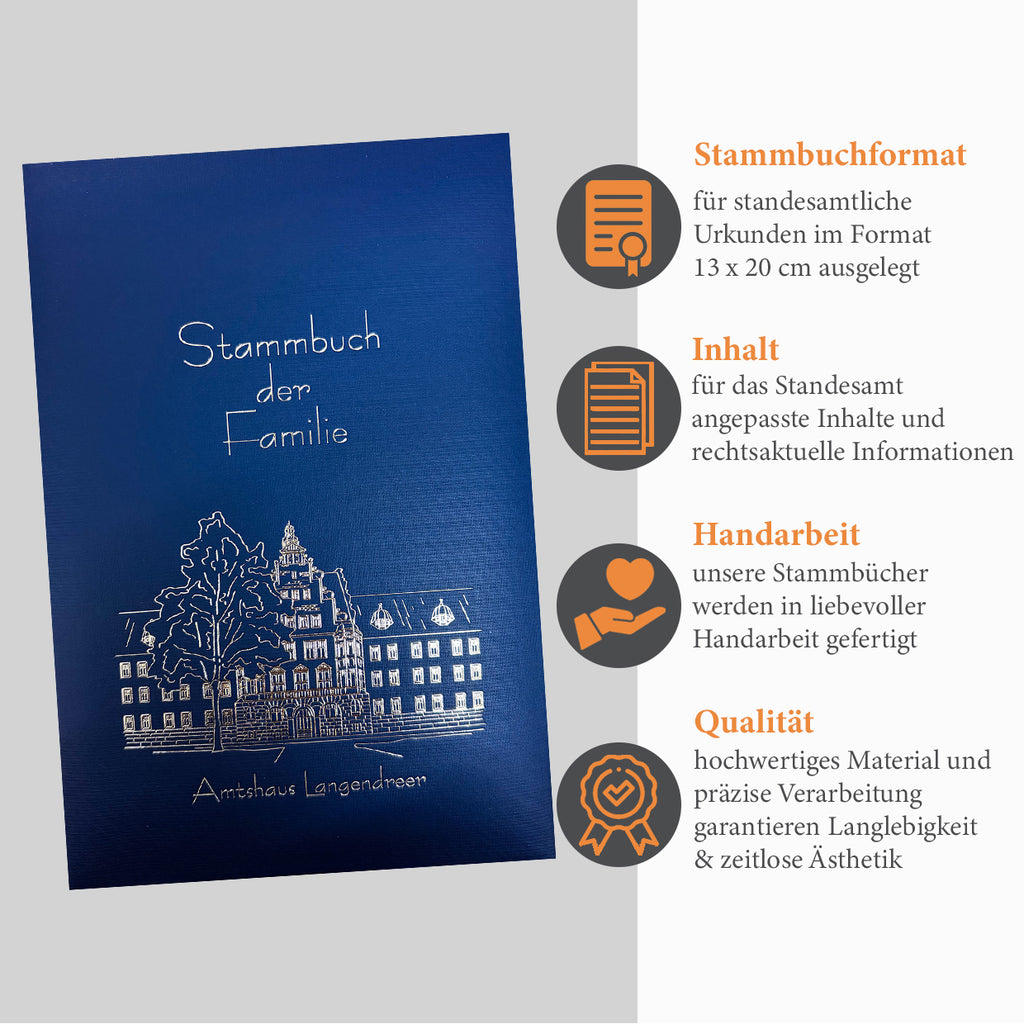 Stammbuch
der
Familie

Amtshaus Langendreer

Stammbuchformat

für standesamtliche Urkunden im Format 13 x 20 cm ausgelegt

Inhalt

für das Standesamt angepasste Inhalte und rechtsaktuelle Informationen

Handarbeit

unsere Stammbücher werden in liebevoller Handarbeit gefertigt

Qualität

hochwertiges Material und präzise Verarbeitung garantieren Langlebigkeit & zeitlose Ästhetik